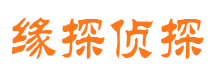 缘探侦探